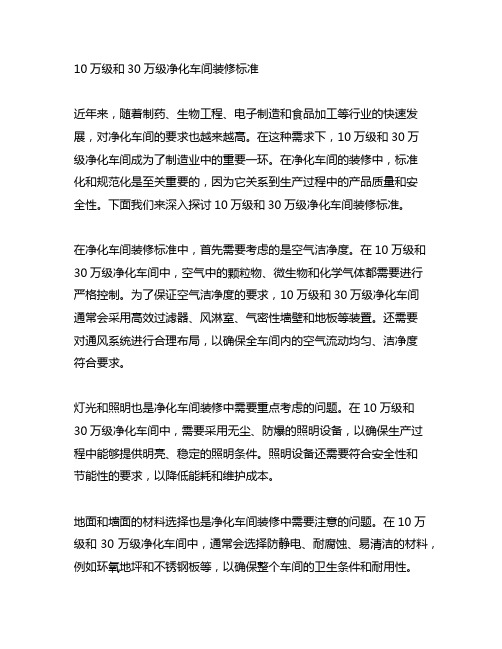 10 万级和 30 万级净化车间装修标准

近年来，随着制药、生物工程、电子制造和食品加工等行业的快速发展，对净化车间的要求也越来越高。在这种需求下，10 万级和 30 万级净化车间成为了制造业中的重要一环。在净化车间的装修中，标准化和规范化是至关重要的，因为它关系到生产过程中的产品质量和安全性。下面我们来深入探讨 10 万级和 30 万级净化车间装修标准。

在净化车间装修标准中，首先需要考虑的是空气洁净度。在 10 万级和 30 万级净化车间中，空气中的颗粒物、微生物和化学气体都需要进行严格控制。为了保证空气洁净度的要求，10 万级和 30 万级净化车间通常会采用高效过滤器、风淋室、气密性墙壁和地板等装置。还需要对通风系统进行合理布局，以确保全车间内的空气流动均匀、洁净度符合要求。

灯光和照明也是净化车间装修中需要重点考虑的问题。在 10 万级和 30 万级净化车间中，需要采用无尘、防爆的照明设备，以确保生产过程中能够提供明亮、稳定的照明条件。照明设备还需要符合安全性和节能性的要求，以降低能耗和维护成本。

地面和墙面的材料选择也是净化车间装修中需要注意的问题。在 10 万级和 30 万级净化车间中，通常会选择防静电、耐腐蚀、易清洁的材料，例如环氧地坪和不锈钢板等，以确保整个车间的卫生条件和耐用性。